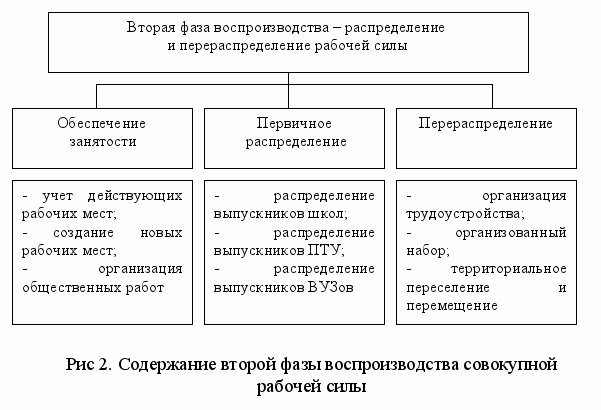 Вторая фаза воспроизводства – распределение и перераспределение рабочей силы

Обеспечение занятости

Первичное распределение

Перераспределение

- учет действующих рабочих мест;
- создание новых рабочих мест;
- организация общественных работ

- распределение выпускников школ;
- распределение выпускников ПТУ;
- распределение выпускников ВУЗов

- организация трудоустройства;
- организованный набор;
- территориальное переселение и перемещение

Рис 2. Содержание второй фазы воспроизводства совокупной рабочей силы